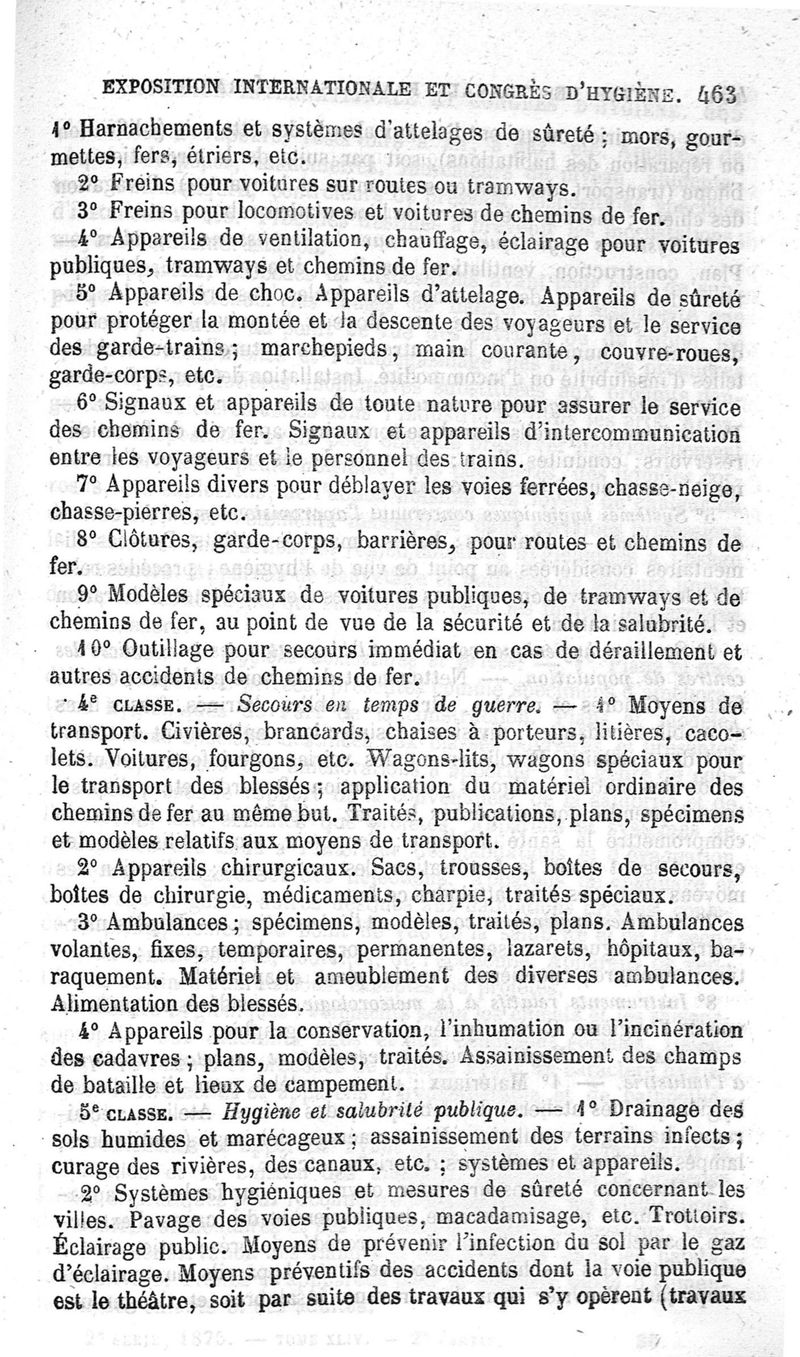 EXPOSITION INTERNATIONALE ET CONGRÈS D'HYGIÈNE. 463

1° Harnachements et systèmes d'attelages de sûreté ; mors, gourmettes, fers, étriers, etc.

2° Freins pour voitures sur routes ou tramways.

3° Freins pour locomotives et voitures de chemins de fer.

4° Appareils de ventilation, chauffage, éclairage pour voitures publiques, tramways et chemins de fer.

5° Appareils de choc. Appareils d'attelage. Appareils de sûreté pour protéger la montée et la descente des voyageurs et le service des garde-trains ; marchepieds, main courante, couvre-roues, garde-corps, etc.

6° Signaux et appareils de toute nature pour assurer le service des chemins de fer. Signaux et appareils d'intercommunication entre les voyageurs et le personnel des trains.

7° Appareils divers pour déblayer les voies ferrées, chasse-neige, chasse-pierres, etc.

8° Clôtures, garde-corps, barrières, pour routes et chemins de fer.

9° Modèles spéciaux de voitures publiques, de tramways et de chemins de fer, au point de vue de la sécurité et de la salubrité.

10° Outillage pour secours immédiat en cas de déraillement et autres accidents de chemins de fer.

4e CLASSE. — Secours en temps de guerre. — 1° Moyens de transport. Civières, brancards, chaises à porteurs, litières, cacolets. Voitures, fourgons, etc. Wagons-lits, wagons spéciaux pour le transport des blessés ; application du matériel ordinaire des chemins de fer au même but. Traités, publications, plans, spécimens et modèles relatifs aux moyens de transport.

2° Appareils chirurgicaux. Sacs, trousses, boîtes de secours, boîtes de chirurgie, médicaments, charpie, traités spéciaux.

3° Ambulances ; spécimens, modèles, traités, plans. Ambulances volantes, fixes, temporaires, permanentes, lazarets, hôpitaux, baraquement. Matériel et ameublement des diverses ambulances. Alimentation des blessés.

4° Appareils pour la conservation, l'inhumation ou l'incinération des cadavres ; plans, modèles, traités. Assainissement des champs de bataille et lieux de campement.

5e CLASSE. — Hygiène et salubrité publique. — 1° Drainage des sols humides et marécageux ; assainissement des terrains infects ; curage des rivières, des canaux, etc. ; systèmes et appareils.

2° Systèmes hygiéniques et mesures de sûreté concernant les villes. Pavage des voies publiques, macadamisage, etc. Trottoirs. Éclairage public. Moyens de prévenir l'infection du sol par le gaz d'éclairage. Moyens préventifs des accidents dont la voie publique est le théâtre, soit par suite des travaux qui s'y opèrent (travaux